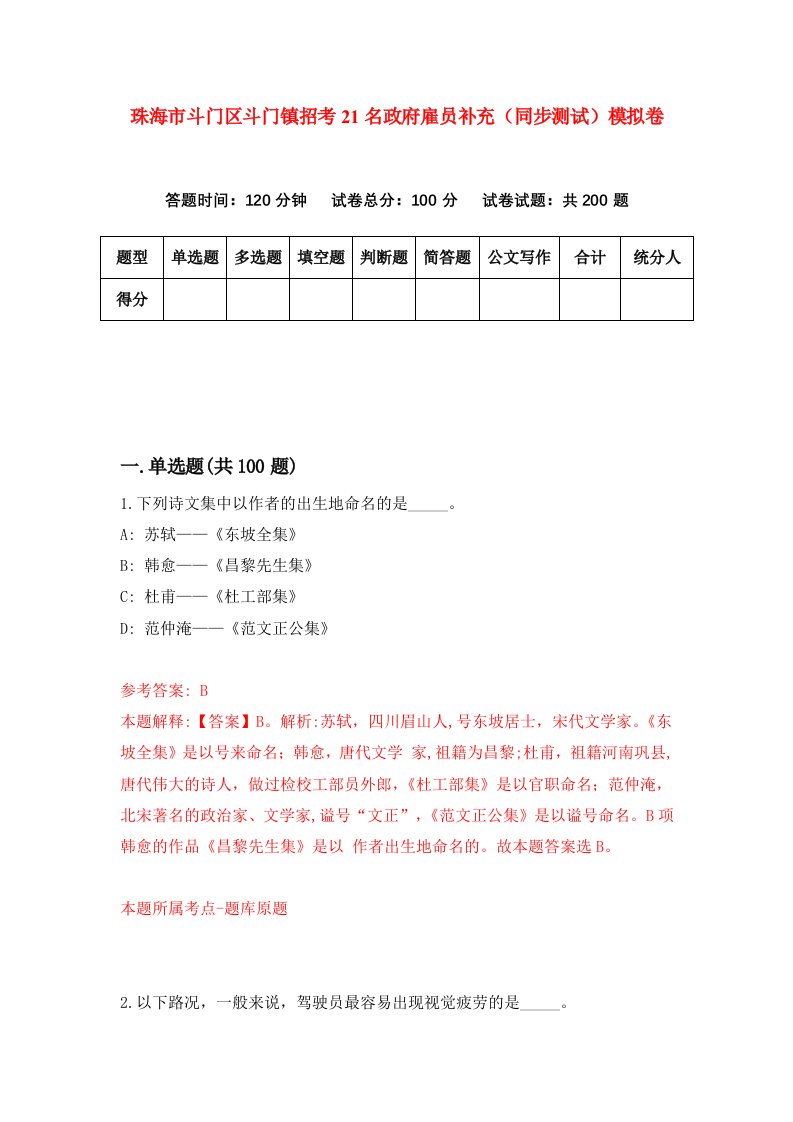 珠海市斗门区斗门镇招考21名政府雇员补充（同步测试）模拟卷

答题时间：120分钟　试卷总分：100分　试卷试题：共200题

| 题型 | 单选题 | 多选题 | 填空题 | 判断题 | 简答题 | 公文写作 | 合计 | 统分人 |
|---|---|---|---|---|---|---|---|---|
| 得分 | | | | | | | | |

一.单选题(共100题)

1.下列诗文集中以作者的出生地命名的是_____。
A: 苏轼——《东坡全集》
B: 韩愈——《昌黎先生集》
C: 杜甫——《杜工部集》
D: 范仲淹——《范文正公集》

参考答案: B
本题解释:【答案】B。解析:苏轼，四川眉山人,号东坡居士，宋代文学家。《东坡全集》是以号来命名；韩愈，唐代文学 家,祖籍为昌黎;杜甫，祖籍河南巩县,唐代伟大的诗人，做过检校工部员外郎，《杜工部集》是以官职命名；范仲淹，北宋著名的政治家、文学家,谥号“文正”，《范文正公集》是以谥号命名。B项韩愈的作品《昌黎先生集》是以 作者出生地命名的。故本题答案选B。

本题所属考点-题库原题

2.以下路况，一般来说，驾驶员最容易出现视觉疲劳的是_____。